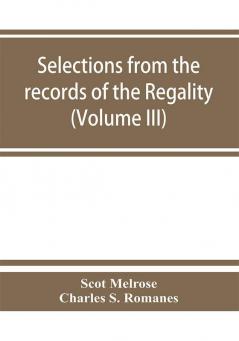 Selections from the records of the Regality (Volume III)

Scot Melrose
Charles S. Romanes